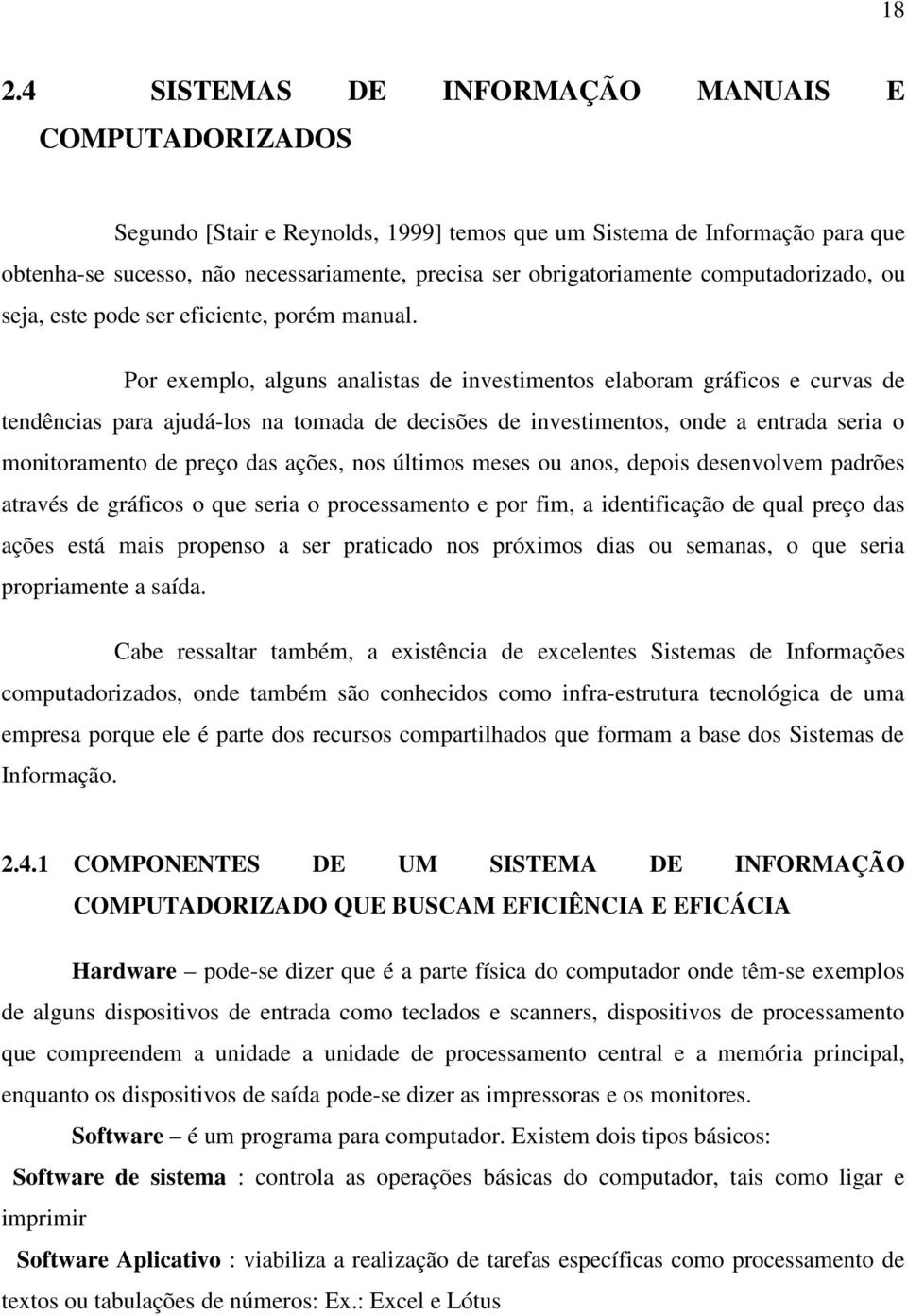 18

2.4 SISTEMAS DE INFORMAÇÃO MANUAIS E COMPUTADORIZADOS

Segundo [Stair e Reynolds, 1999] temos que um Sistema de Informação para que obtenha-se sucesso, não necessariamente, precisa ser obrigatoriamente computadorizado, ou seja, este pode ser eficiente, porém manual.

Por exemplo, alguns analistas de investimentos elaboram gráficos e curvas de tendências para ajudá-los na tomada de decisões de investimentos, onde a entrada seria o monitoramento de preço das ações, nos últimos meses ou anos, depois desenvolvem padrões através de gráficos o que seria o processamento e por fim, a identificação de qual preço das ações está mais propenso a ser praticado nos próximos dias ou semanas, o que seria propriamente a saída.

Cabe ressaltar também, a existência de excelentes Sistemas de Informações computadorizados, onde também são conhecidos como infra-estrutura tecnológica de uma empresa porque ele é parte dos recursos compartilhados que formam a base dos Sistemas de Informação.

2.4.1 COMPONENTES DE UM SISTEMA DE INFORMAÇÃO COMPUTADORIZADO QUE BUSCAM EFICIÊNCIA E EFICÁCIA

Hardware – pode-se dizer que é a parte física do computador onde têm-se exemplos de alguns dispositivos de entrada como teclados e scanners, dispositivos de processamento que compreendem a unidade a unidade de processamento central e a memória principal, enquanto os dispositivos de saída pode-se dizer as impressoras e os monitores.

Software – é um programa para computador. Existem dois tipos básicos:

Software de sistema : controla as operações básicas do computador, tais como ligar e imprimir

Software Aplicativo : viabiliza a realização de tarefas específicas como processamento de textos ou tabulações de números: Ex.: Excel e Lótus